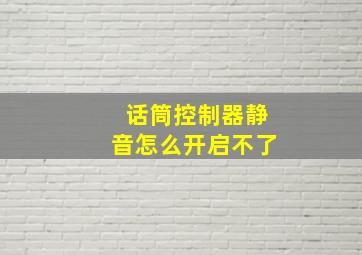 话筒控制器静音怎么开启不了